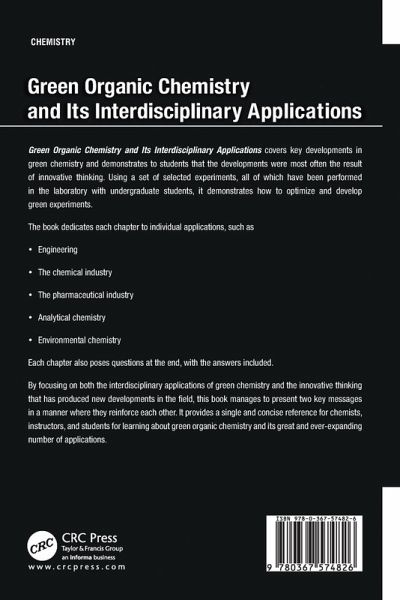 CHEMISTRY

Green Organic Chemistry and Its Interdisciplinary Applications

Green Organic Chemistry and Its Interdisciplinary Applications covers key developments in green chemistry and demonstrates to students that the developments were most often the result of innovative thinking. Using a set of selected experiments, all of which have been performed in the laboratory with undergraduate students, it demonstrates how to optimize and develop green experiments.

The book dedicates each chapter to individual applications, such as

• Engineering

• The chemical industry

• The pharmaceutical industry

• Analytical chemistry

• Environmental chemistry

Each chapter also poses questions at the end, with the answers included.

By focusing on both the interdisciplinary applications of green chemistry and the innovative thinking that has produced new developments in the field, this book manages to present two key messages in a manner where they reinforce each other. It provides a single and concise reference for chemists, instructors, and students for learning about green organic chemistry and its great and ever-expanding number of applications.

CRC
CRC Press
Taylor & Francis Group
an informa business
www.crcpress.com

ISBN 978-0-367-57482-6

9 780367 574826